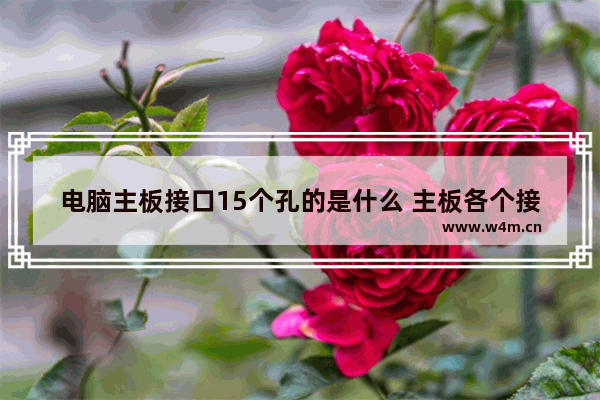 电脑主板接口15个孔的是什么 主板各个接

www.w4m.cn